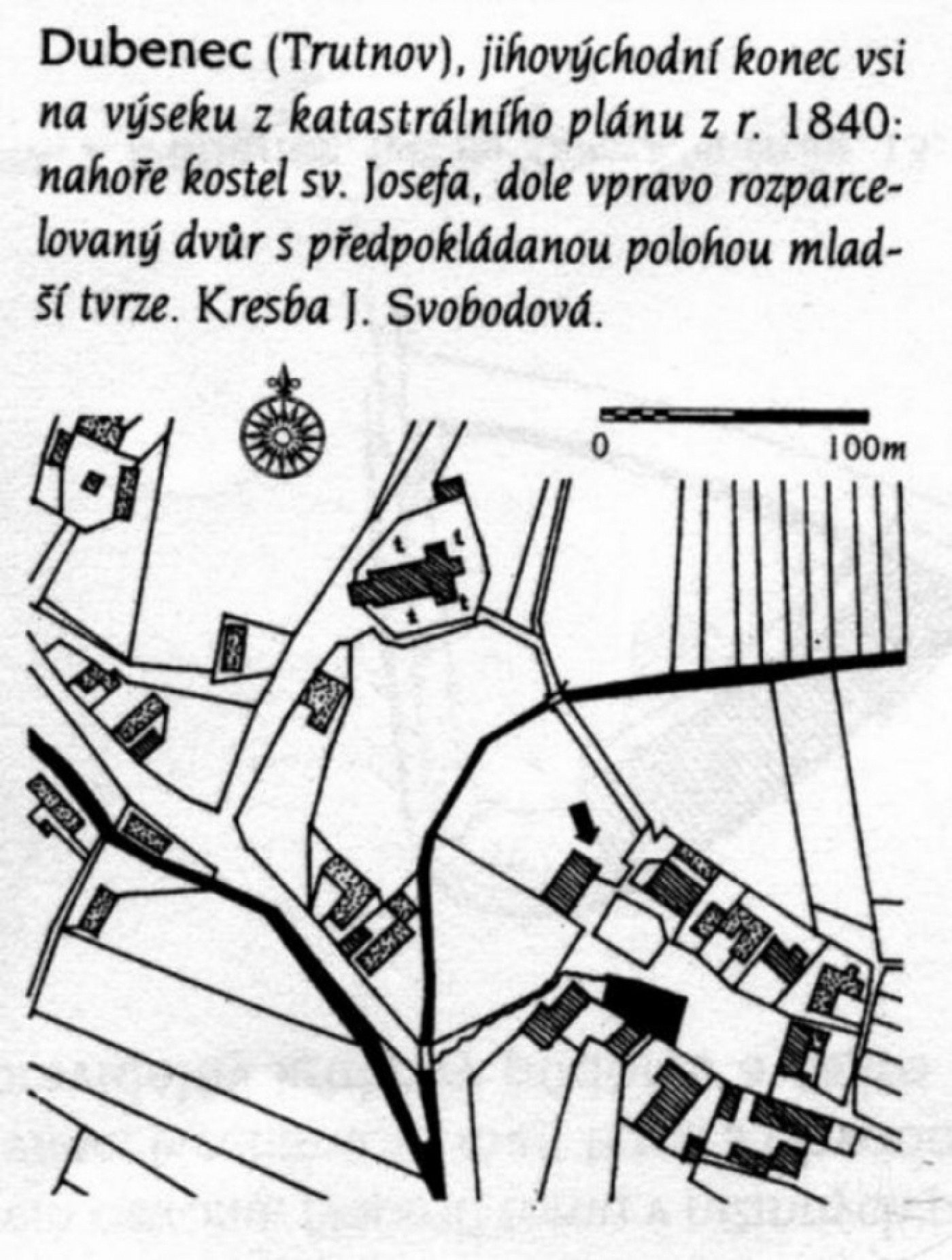 Dubenec (Trutnov), jihovýchodní konec vsi na výseku z katastrálního plánu z r. 1840: nahoře kostel sv. Josefa, dole vpravo rozparcelovaný dvůr s předpokládanou polohou mladší tvrze. Kresba J. Svobodová.

0 100m